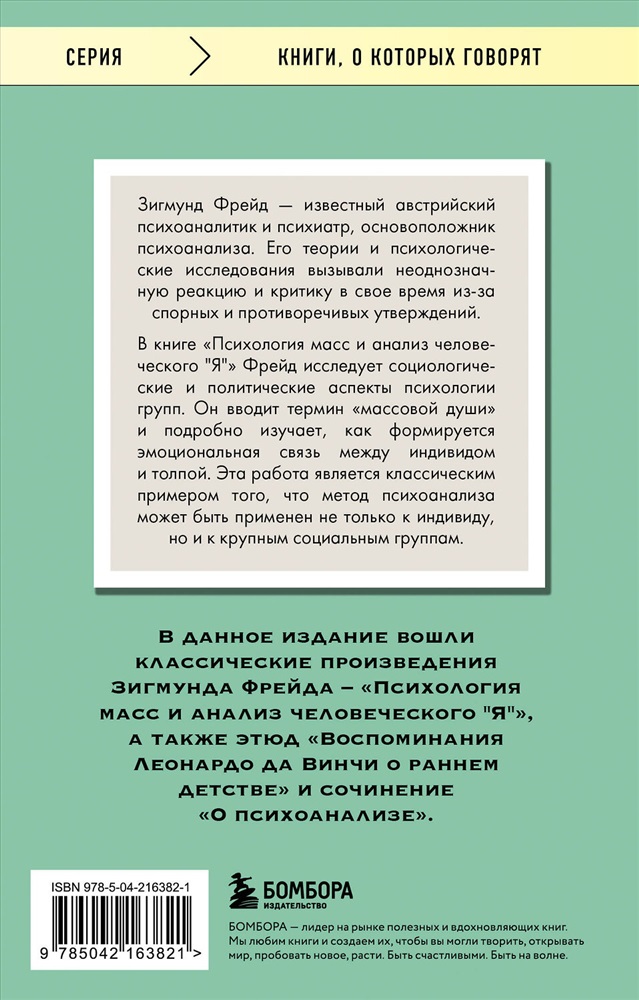 СЕРИЯ

КНИГИ, О КОТОРЫХ ГОВОРЯТ

Зигмунд Фрейд — известный австрийский психоаналитик и психиатр, основоположник психоанализа. Его теории и психологические исследования вызывали неоднозначную реакцию и критику в свое время из-за спорных и противоречивых утверждений.

В книге «Психология масс и анализ человеческого "Я"» Фрейд исследует социологические и политические аспекты психологии групп. Он вводит термин «массовой души» и подробно изучает, как формируется эмоциональная связь между индивидом и толпой. Эта работа является классическим примером того, что метод психоанализа может быть применен не только к индивиду, но и к крупным социальным группам.

В данное издание вошли классические произведения Зигмунда Фрейда – «Психология масс и анализ человеческого "Я"», а также этюд «Воспоминания Леонардо да Винчи о раннем детстве» и сочинение «О психоанализе».

ISBN 978-5-04-216382-1

9 785042 163821 >

БОМБОРА
ИЗДАТЕЛЬСТВО

БОМБОРА — лидер на рынке полезных и вдохновляющих книг. Мы любим книги и создаем их, чтобы вы могли творить, открывать мир, пробовать новое, расти. Быть счастливыми. Быть на волне.